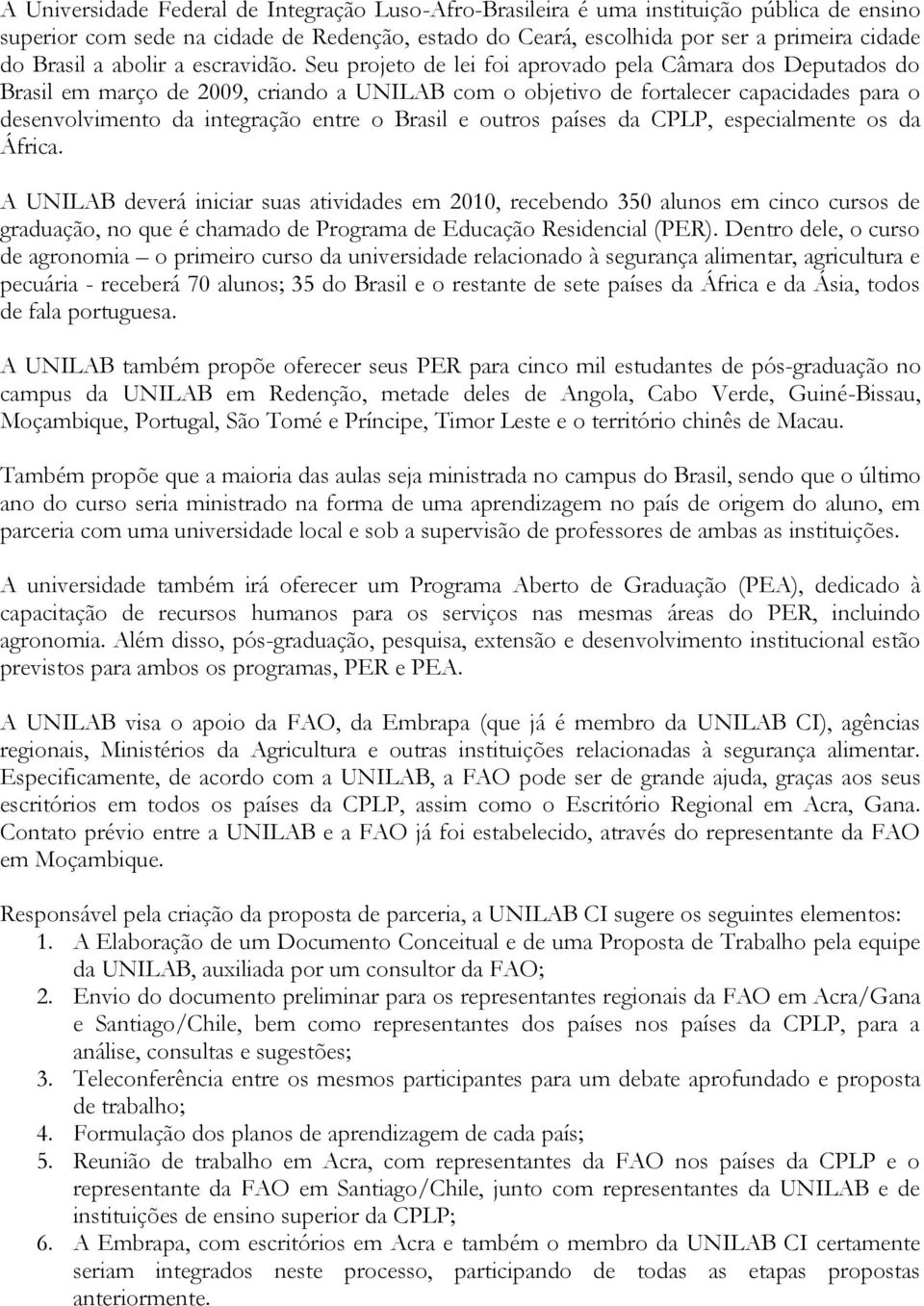 A Universidade Federal de Integração Luso-Afro-Brasileira é uma instituição pública de ensino superior com sede na cidade de Redenção, estado do Ceará, escolhida por ser a primeira cidade do Brasil a abolir a escravidão. Seu projeto de lei foi aprovado pela Câmara dos Deputados do Brasil em março de 2009, criando a UNILAB com o objetivo de fortalecer capacidades para o desenvolvimento da integração entre o Brasil e outros países da CPLP, especialmente os da África.

A UNILAB deverá iniciar suas atividades em 2010, recebendo 350 alunos em cinco cursos de graduação, no que é chamado de Programa de Educação Residencial (PER). Dentro dele, o curso de agronomia – o primeiro curso da universidade relacionado à segurança alimentar, agricultura e pecuária - receberá 70 alunos; 35 do Brasil e o restante de sete países da África e da Ásia, todos de fala portuguesa.

A UNILAB também propõe oferecer seus PER para cinco mil estudantes de pós-graduação no campus da UNILAB em Redenção, metade deles de Angola, Cabo Verde, Guiné-Bissau, Moçambique, Portugal, São Tomé e Príncipe, Timor Leste e o território chinês de Macau.

Também propõe que a maioria das aulas seja ministrada no campus do Brasil, sendo que o último ano do curso seria ministrado na forma de uma aprendizagem no país de origem do aluno, em parceria com uma universidade local e sob a supervisão de professores de ambas as instituições.

A universidade também irá oferecer um Programa Aberto de Graduação (PEA), dedicado à capacitação de recursos humanos para os serviços nas mesmas áreas do PER, incluindo agronomia. Além disso, pós-graduação, pesquisa, extensão e desenvolvimento institucional estão previstos para ambos os programas, PER e PEA.

A UNILAB visa o apoio da FAO, da Embrapa (que já é membro da UNILAB CI), agências regionais, Ministérios da Agricultura e outras instituições relacionadas à segurança alimentar. Especificamente, de acordo com a UNILAB, a FAO pode ser de grande ajuda, graças aos seus escritórios em todos os países da CPLP, assim como o Escritório Regional em Acra, Gana. Contato prévio entre a UNILAB e a FAO já foi estabelecido, através do representante da FAO em Moçambique.

Responsável pela criação da proposta de parceria, a UNILAB CI sugere os seguintes elementos:
1. A Elaboração de um Documento Conceitual e de uma Proposta de Trabalho pela equipe da UNILAB, auxiliada por um consultor da FAO;
2. Envio do documento preliminar para os representantes regionais da FAO em Acra/Gana e Santiago/Chile, bem como representantes dos países nos países da CPLP, para a análise, consultas e sugestões;
3. Teleconferência entre os mesmos participantes para um debate aprofundado e proposta de trabalho;
4. Formulação dos planos de aprendizagem de cada país;
5. Reunião de trabalho em Acra, com representantes da FAO nos países da CPLP e o representante da FAO em Santiago/Chile, junto com representantes da UNILAB e de instituições de ensino superior da CPLP;
6. A Embrapa, com escritórios em Acra e também o membro da UNILAB CI certamente seriam integrados neste processo, participando de todas as etapas propostas anteriormente.